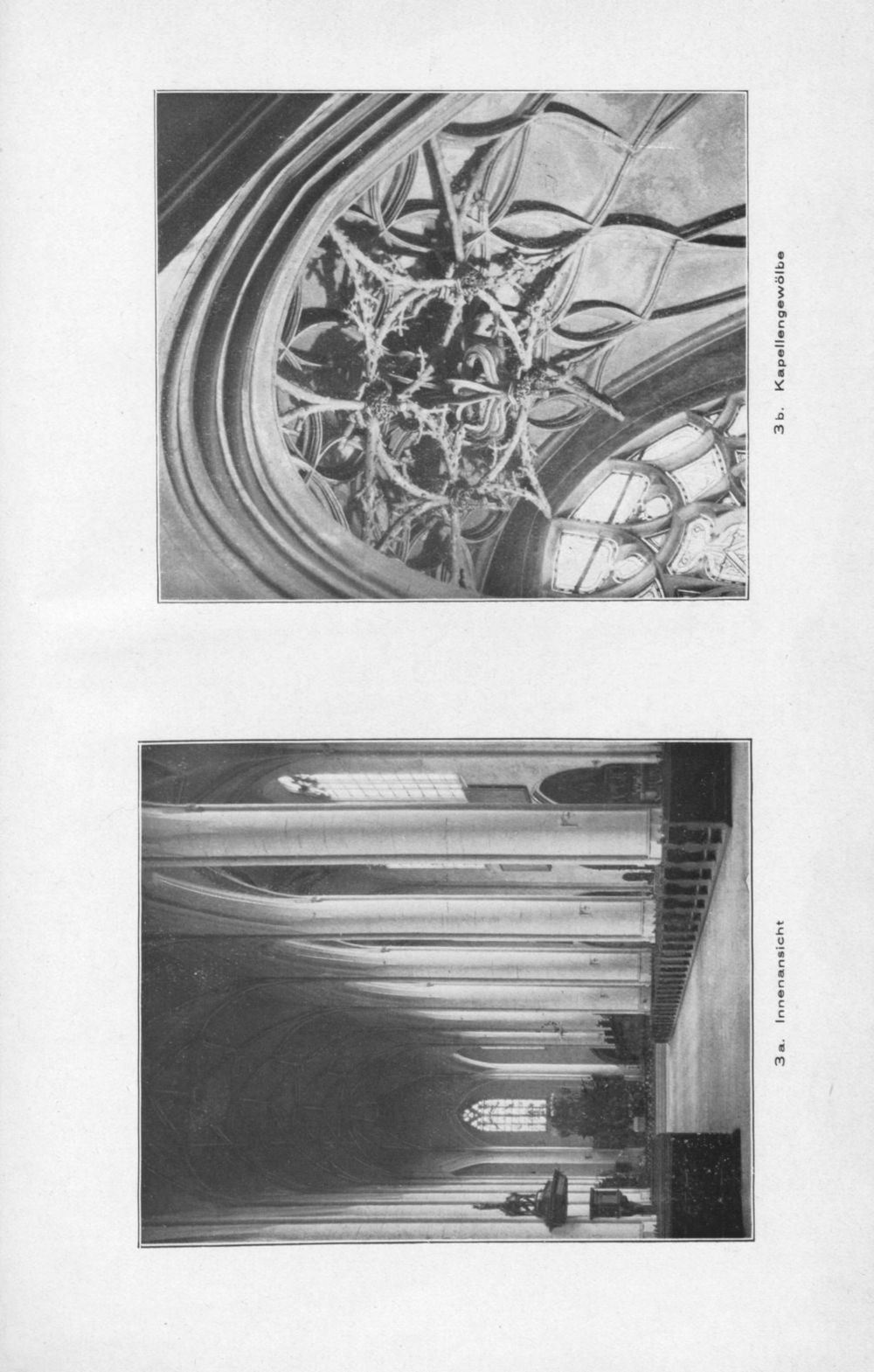 3a. Innenansicht

3b. Kapellengewölbe